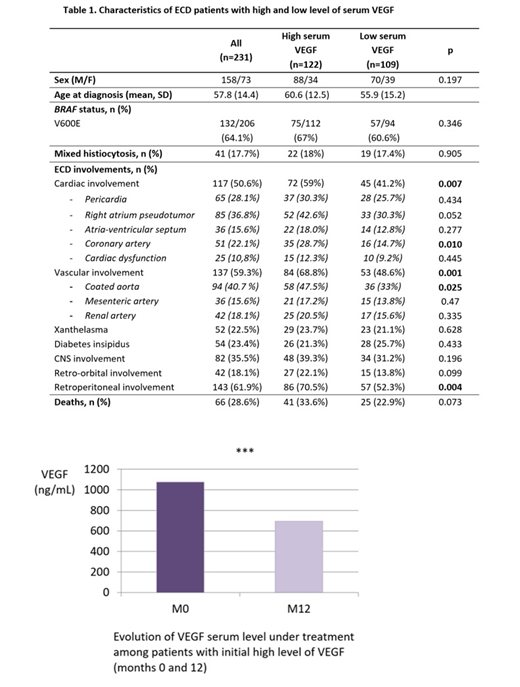 Table 1. Characteristics of ECD patients with high and low level of serum VEGF

| | All (n=231) | High serum VEGF (n=122) | Low serum VEGF (n=109) | p |
|---|---|---|---|---|
| Sex (M/F) | 158/73 | 88/34 | 70/39 | 0.197 |
| Age at diagnosis (mean, SD) | 57.8 (14.4) | 60.6 (12.5) | 55.9 (15.2) | |
| BRAF status, n (%) | | | | |
| V600E | 132/206 (64.1%) | 75/112 (67%) | 57/94 (60.6%) | 0.346 |
| Mixed histiocytosis, n (%) | 41 (17.7%) | 22 (18%) | 19 (17.4%) | 0.905 |
| ECD involvements, n (%) | | | | |
| Cardiac involvement | 117 (50.6%) | 72 (59%) | 45 (41.2%) | 0.007 |
| - Pericardia | 65 (28.1%) | 37 (30.3%) | 28 (25.7%) | 0.434 |
| - Right atrium pseudotumor | 85 (36.8%) | 52 (42.6%) | 33 (30.3%) | 0.052 |
| - Atria-ventricular septum | 36 (15.6%) | 22 (18.0%) | 14 (12.8%) | 0.277 |
| - Coronary artery | 51 (22.1%) | 35 (28.7%) | 16 (14.7%) | 0.010 |
| - Cardiac dysfunction | 25 (10,8%) | 15 (12.3%) | 10 (9.2%) | 0.445 |
| Vascular involvement | 137 (59.3%) | 84 (68.8%) | 53 (48.6%) | 0.001 |
| - Coated aorta | 94 (40.7 %) | 58 (47.5%) | 36 (33%) | 0.025 |
| - Mesenteric artery | 36 (15.6%) | 21 (17.2%) | 15 (13.8%) | 0.47 |
| - Renal artery | 42 (18.1%) | 25 (20.5%) | 17 (15.6%) | 0.335 |
| Xanthelasma | 52 (22.5%) | 29 (23.7%) | 23 (21.1%) | 0.628 |
| Diabetes insipidus | 54 (23.4%) | 26 (21.3%) | 28 (25.7%) | 0.433 |
| CNS involvement | 82 (35.5%) | 48 (39.3%) | 34 (31.2%) | 0.196 |
| Retro-orbital involvement | 42 (18.1%) | 27 (22.1%) | 15 (13.8%) | 0.099 |
| Retroperitoneal involvement | 143 (61.9%) | 86 (70.5%) | 57 (52.3%) | 0.004 |
| Deaths, n (%) | 66 (28.6%) | 41 (33.6%) | 25 (22.9%) | 0.073 |

***

VEGF (ng/mL)
1200
1000
800
600
400
200
0
M0
M12

Evolution of VEGF serum level under treatment among patients with initial high level of VEGF (months 0 and 12)